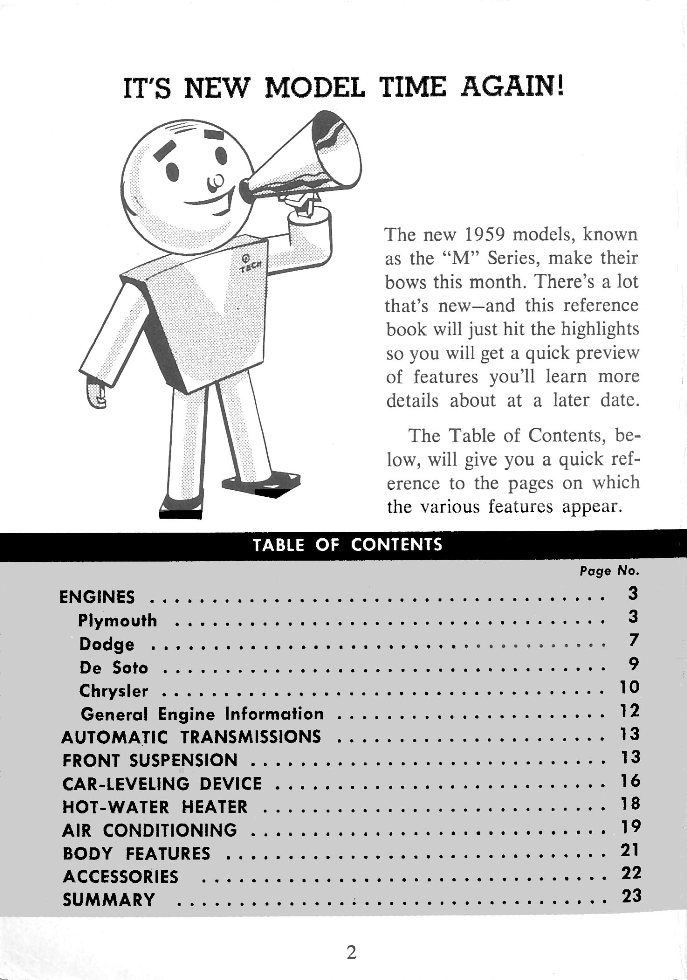 IT'S NEW MODEL TIME AGAIN!

TECH

The new 1959 models, known as the "M" Series, make their bows this month. There's a lot that's new—and this reference book will just hit the highlights so you will get a quick preview of features you'll learn more details about at a later date.

The Table of Contents, below, will give you a quick reference to the pages on which the various features appear.

TABLE OF CONTENTS

| | Page No. |
|---|---|
| ENGINES | 3 |
| Plymouth | 3 |
| Dodge | 7 |
| De Soto | 9 |
| Chrysler | 10 |
| General Engine Information | 12 |
| AUTOMATIC TRANSMISSIONS | 13 |
| FRONT SUSPENSION | 13 |
| CAR-LEVELING DEVICE | 16 |
| HOT-WATER HEATER | 18 |
| AIR CONDITIONING | 19 |
| BODY FEATURES | 21 |
| ACCESSORIES | 22 |
| SUMMARY | 23 |

2